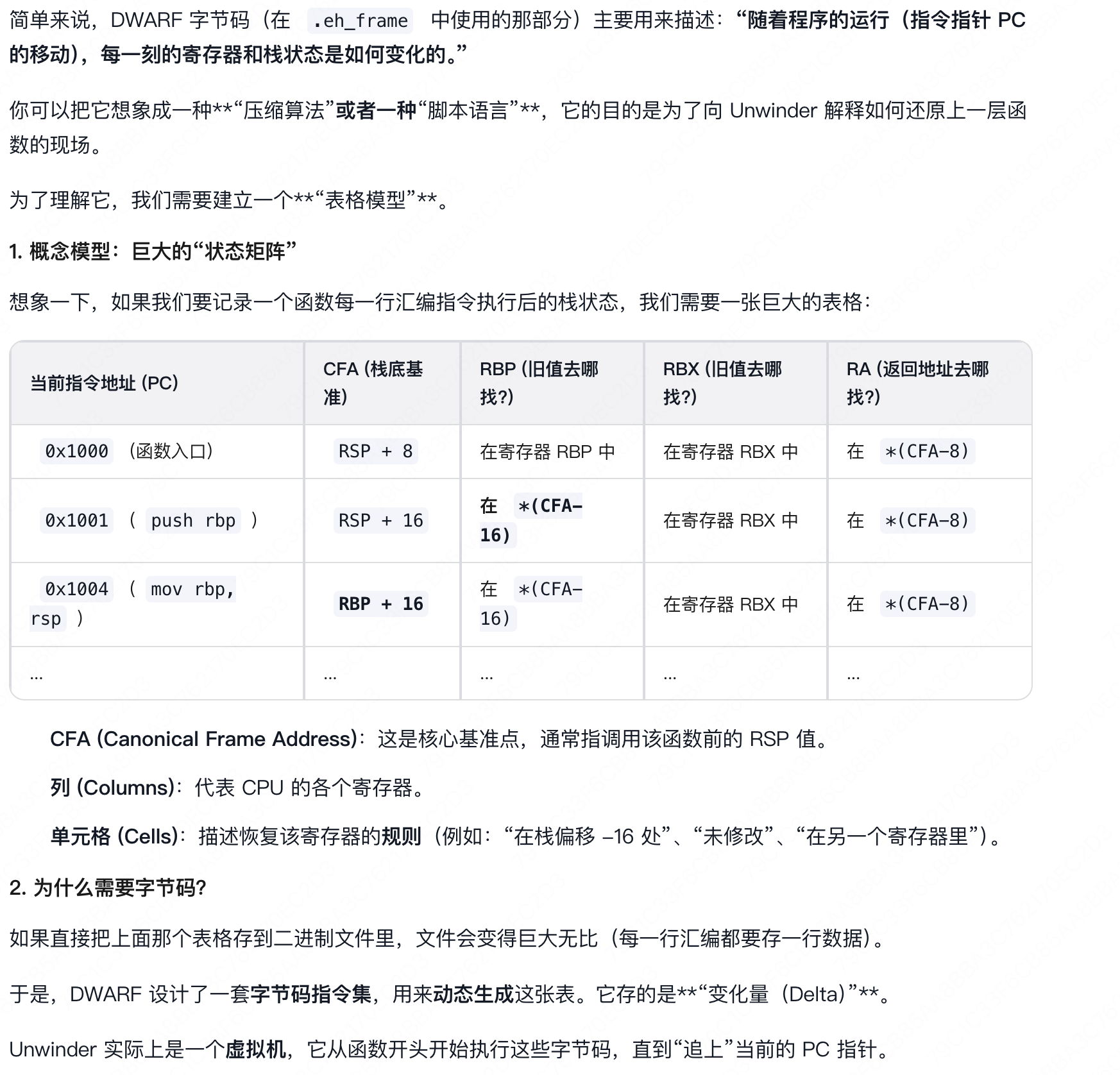 简单来说，DWARF 字节码（在 .eh_frame 中使用的那部分）主要用来描述：“随着程序的运行（指令指针 PC 的移动），每一刻的寄存器和栈状态是如何变化的。”

你可以把它想象成一种**“压缩算法”或者一种“脚本语言”**，它的目的是为了向 Unwinder 解释如何还原上一层函数的现场。

为了理解它，我们需要建立一个**“表格模型”**。

1. 概念模型：巨大的“状态矩阵”

想象一下，如果我们要记录一个函数每一行汇编指令执行后的栈状态，我们需要一张巨大的表格：

| 当前指令地址 (PC) | CFA (栈底基准) | RBP (旧值去哪找?) | RBX (旧值去哪找?) | RA (返回地址去哪找?) |
|---|---|---|---|---|
| 0x1000 (函数入口) | RSP + 8 | 在寄存器 RBP 中 | 在寄存器 RBX 中 | 在 *(CFA-8) |
| 0x1001 ( push rbp ) | RSP + 16 | 在 *(CFA-16) | 在寄存器 RBX 中 | 在 *(CFA-8) |
| 0x1004 ( mov rbp, rsp ) | RBP + 16 | 在 *(CFA-16) | 在寄存器 RBX 中 | 在 *(CFA-8) |
| ... | ... | ... | ... | ... |

CFA (Canonical Frame Address)：这是核心基准点，通常指调用该函数前的 RSP 值。

列 (Columns)：代表 CPU 的各个寄存器。

单元格 (Cells)：描述恢复该寄存器的规则（例如：“在栈偏移 -16 处”、“未修改”、“在另一个寄存器里”）。

2. 为什么需要字节码?

如果直接把上面那个表格存到二进制文件里，文件会变得巨大无比（每一行汇编都要存一行数据）。

于是，DWARF 设计了一套字节码指令集，用来动态生成这张表。它存的是**“变化量（Delta）”**。

Unwinder 实际上是一个虚拟机，它从函数开头开始执行这些字节码，直到“追上”当前的 PC 指针。